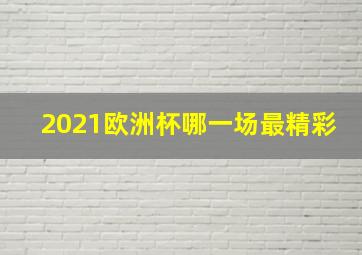 2021欧洲杯哪一场最精彩